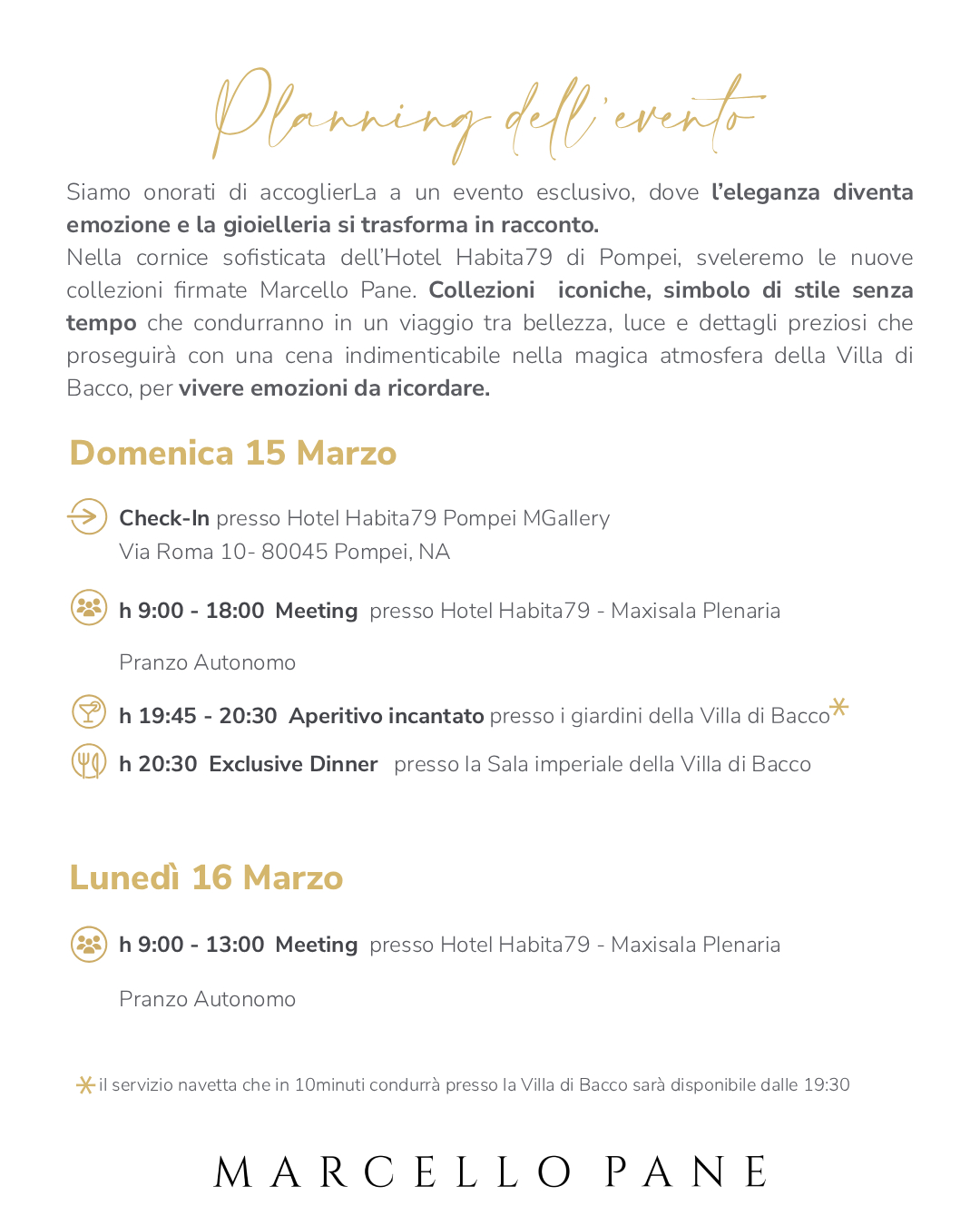 Planning dell'evento

Siamo onorati di accoglierLa a un evento esclusivo, dove l'eleganza diventa emozione e la gioielleria si trasforma in racconto.
Nella cornice sofisticata dell'Hotel Habita79 di Pompei, sveleremo le nuove collezioni firmate Marcello Pane. Collezioni iconiche, simbolo di stile senza tempo che condurranno in un viaggio tra bellezza, luce e dettagli preziosi che proseguirà con una cena indimenticabile nella magica atmosfera della Villa di Bacco, per vivere emozioni da ricordare.

Domenica 15 Marzo

Check-In presso Hotel Habita79 Pompei MGallery
Via Roma 10- 80045 Pompei, NA

h 9:00 - 18:00 Meeting presso Hotel Habita79 - Maxisala Plenaria

Pranzo Autonomo

h 19:45 - 20:30 Aperitivo incantato presso i giardini della Villa di Bacco*

h 20:30 Exclusive Dinner presso la Sala imperiale della Villa di Bacco

Lunedì 16 Marzo

h 9:00 - 13:00 Meeting presso Hotel Habita79 - Maxisala Plenaria

Pranzo Autonomo

*il servizio navetta che in 10minuti condurrà presso la Villa di Bacco sarà disponibile dalle 19:30

MARCELLO PANE